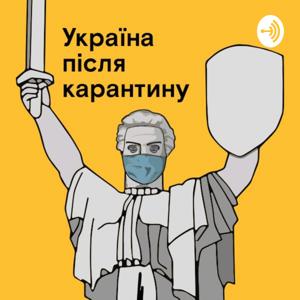 Україна
після
карантину